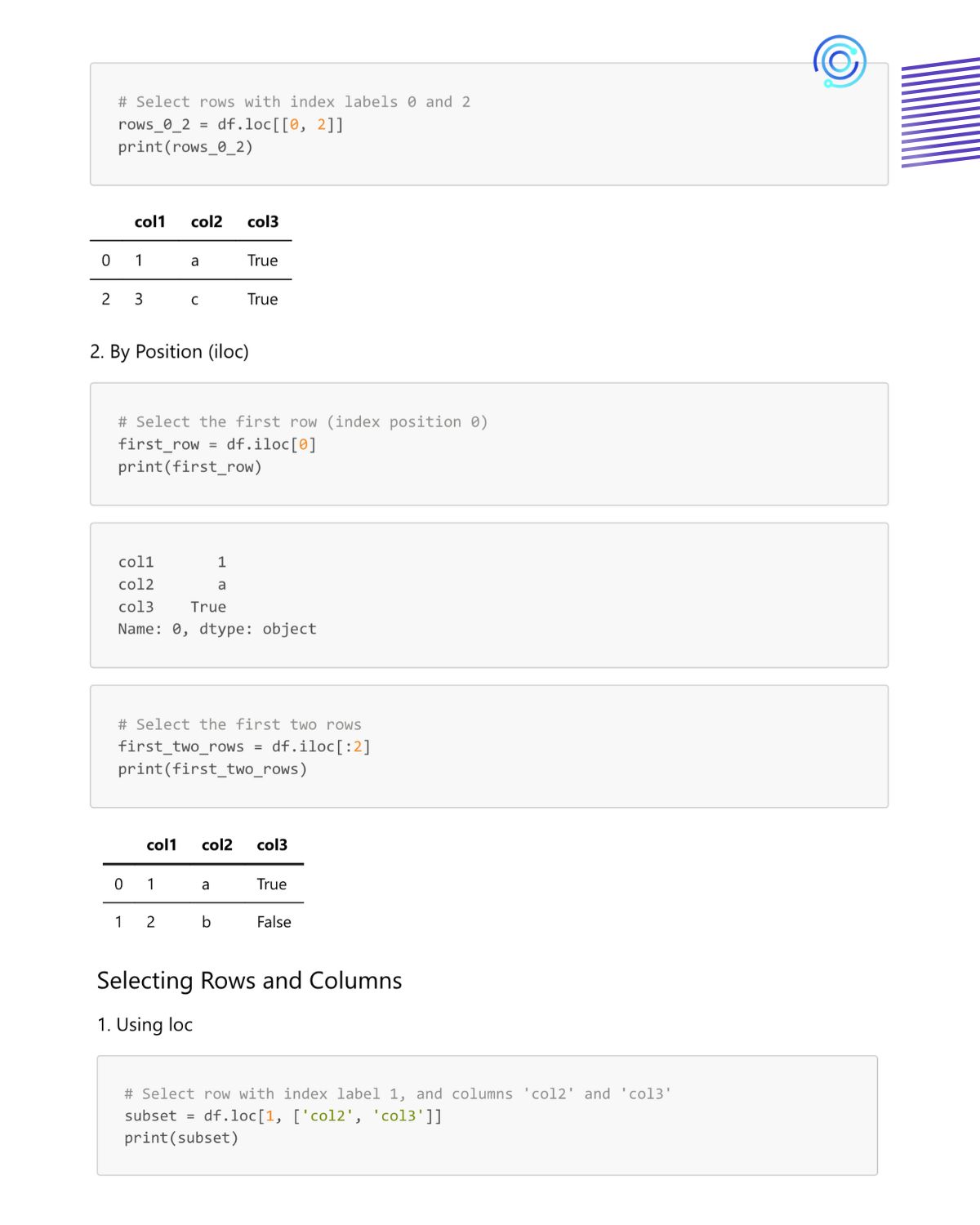 # Select rows with index labels 0 and 2
rows_0_2 = df.loc[[0, 2]]
print(rows_0_2)

| | col1 | col2 | col3 |
|---|---|---|---|
| 0 | 1 | a | True |
| 2 | 3 | c | True |

2. By Position (iloc)

# Select the first row (index position 0)
first_row = df.iloc[0]
print(first_row)

col1        1
col2        a
col3     True
Name: 0, dtype: object

# Select the first two rows
first_two_rows = df.iloc[:2]
print(first_two_rows)

| | col1 | col2 | col3 |
|---|---|---|---|
| 0 | 1 | a | True |
| 1 | 2 | b | False |

Selecting Rows and Columns

1. Using loc

# Select row with index label 1, and columns 'col2' and 'col3'
subset = df.loc[1, ['col2', 'col3']]
print(subset)